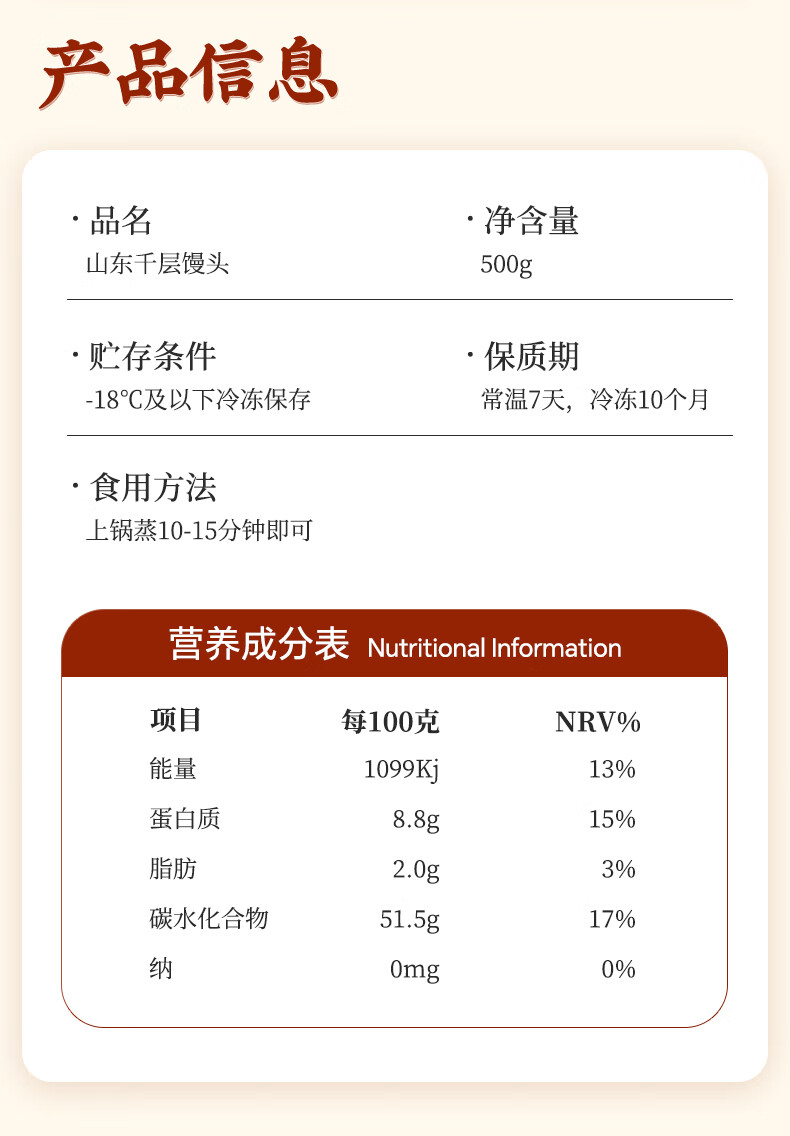 产品信息

· 品名
山东千层馒头

· 净含量
500g

· 贮存条件
-18℃及以下冷冻保存

· 保质期
常温7天，冷冻10个月

· 食用方法
上锅蒸10-15分钟即可

营养成分表 Nutritional Information

| 项目 | 每100克 | NRV% |
|---|---|---|
| 能量 | 1099Kj | 13% |
| 蛋白质 | 8.8g | 15% |
| 脂肪 | 2.0g | 3% |
| 碳水化合物 | 51.5g | 17% |
| 纳 | 0mg | 0% |